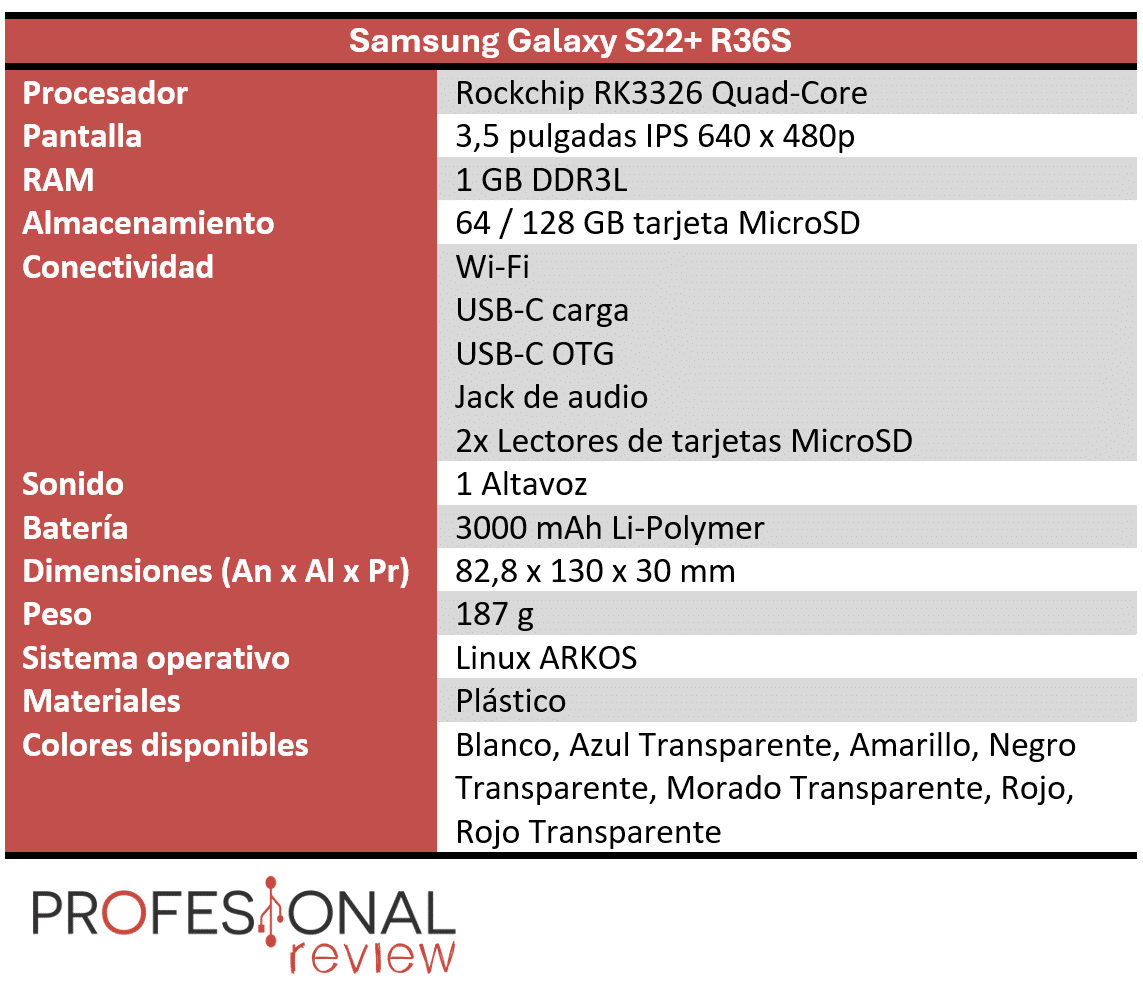 | Samsung Galaxy S22+ R36S | |
|---|---|
| Procesador | Rockchip RK3326 Quad-Core |
| Pantalla | 3,5 pulgadas IPS 640 x 480p |
| RAM | 1 GB DDR3L |
| Almacenamiento | 64 / 128 GB tarjeta MicroSD |
| Conectividad | Wi-Fi USB-C carga USB-C OTG Jack de audio 2x Lectores de tarjetas MicroSD |
| Sonido | 1 Altavoz |
| Batería | 3000 mAh Li-Polymer |
| Dimensiones (An x Al x Pr) | 82,8 x 130 x 30 mm |
| Peso | 187 g |
| Sistema operativo | Linux ARKOS |
| Materiales | Plástico |
| Colores disponibles | Blanco, Azul Transparente, Amarillo, Negro Transparente, Morado Transparente, Rojo, Rojo Transparente |

PROFESIONAL
review